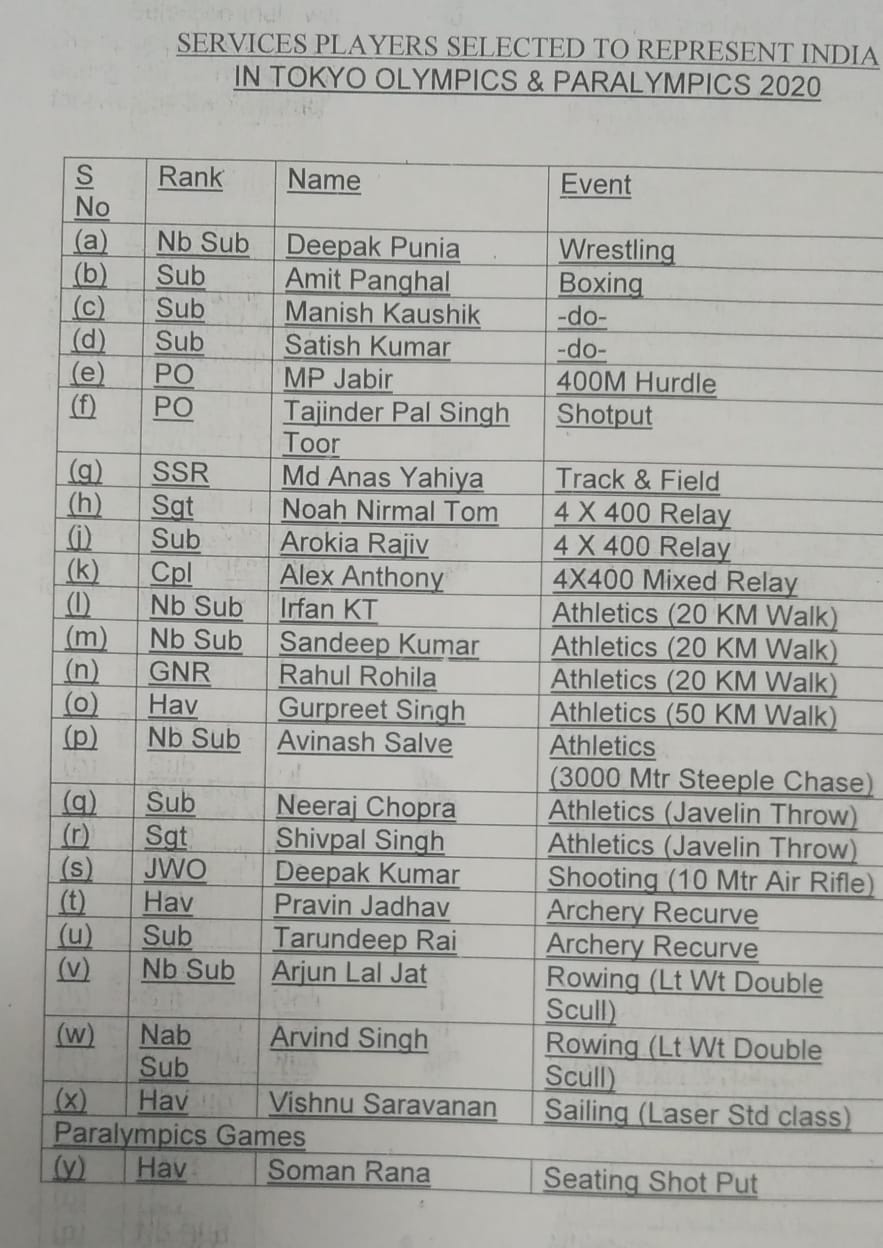 SERVICES PLAYERS SELECTED TO REPRESENT INDIA IN TOKYO OLYMPICS & PARALYMPICS 2020

| S No | Rank | Name | Event |
|---|---|---|---|
| (a) | Nb Sub | Deepak Punia | Wrestling |
| (b) | Sub | Amit Panghal | Boxing |
| (c) | Sub | Manish Kaushik | -do- |
| (d) | Sub | Satish Kumar | -do- |
| (e) | PO | MP Jabir | 400M Hurdle |
| (f) | PO | Tajinder Pal Singh Toor | Shotput |
| (g) | SSR | Md Anas Yahiya | Track & Field |
| (h) | Sgt | Noah Nirmal Tom | 4 X 400 Relay |
| (j) | Sub | Arokia Rajiv | 4 X 400 Relay |
| (k) | Cpl | Alex Anthony | 4X400 Mixed Relay |
| (l) | Nb Sub | Irfan KT | Athletics (20 KM Walk) |
| (m) | Nb Sub | Sandeep Kumar | Athletics (20 KM Walk) |
| (n) | GNR | Rahul Rohila | Athletics (20 KM Walk) |
| (o) | Hav | Gurpreet Singh | Athletics (50 KM Walk) |
| (p) | Nb Sub | Avinash Salve | Athletics (3000 Mtr Steeple Chase) |
| (q) | Sub | Neeraj Chopra | Athletics (Javelin Throw) |
| (r) | Sgt | Shivpal Singh | Athletics (Javelin Throw) |
| (s) | JWO | Deepak Kumar | Shooting (10 Mtr Air Rifle) |
| (t) | Hav | Pravin Jadhav | Archery Recurve |
| (u) | Sub | Tarundeep Rai | Archery Recurve |
| (v) | Nb Sub | Arjun Lal Jat | Rowing (Lt Wt Double Scull) |
| (w) | Nab Sub | Arvind Singh | Rowing (Lt Wt Double Scull) |
| (x) | Hav | Vishnu Saravanan | Sailing (Laser Std class) |
| Paralympics Games | | | |
| (y) | Hav | Soman Rana | Seating Shot Put |